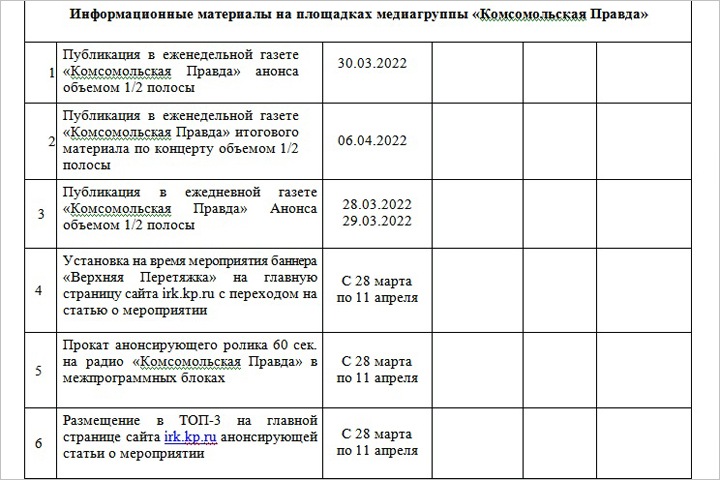 **Информационные материалы на площадках медиагруппы «Комсомольская Правда»**

| | | | | | |
|---|---|---|---|---|---|
| 1 | Публикация в еженедельной газете «Комсомольская Правда» анонса объемом 1/2 полосы | 30.03.2022 | | | |
| 2 | Публикация в еженедельной газете «Комсомольская Правда» итогового материала по концерту объемом 1/2 полосы | 06.04.2022 | | | |
| 3 | Публикация в ежедневной газете «Комсомольская Правда» Анонса объемом 1/2 полосы | 28.03.2022 29.03.2022 | | | |
| 4 | Установка на время мероприятия баннера «Верхняя Перетяжка» на главную страницу сайта irk.kp.ru с переходом на статью о мероприятии | С 28 марта по 11 апреля | | | |
| 5 | Прокат анонсирующего ролика 60 сек. на радио «Комсомольская Правда» в межпрограммных блоках | С 28 марта по 11 апреля | | | |
| 6 | Размещение в ТОП-3 на главной странице сайта irk.kp.ru анонсирующей статьи о мероприятии | С 28 марта по 11 апреля | | | |